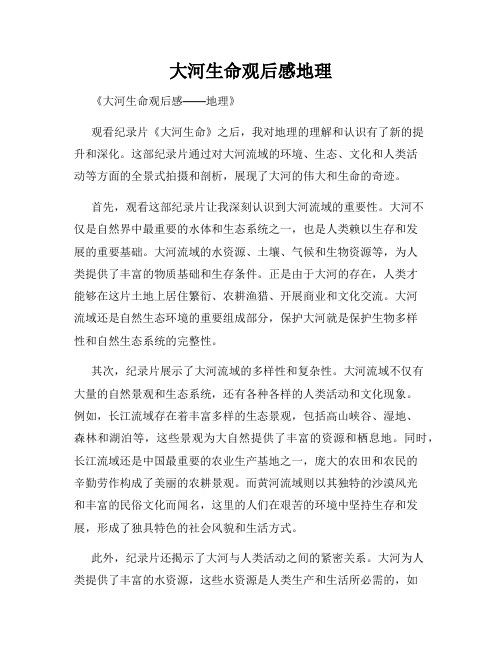 大河生命观后感地理

《大河生命观后感——地理》

观看纪录片《大河生命》之后，我对地理的理解和认识有了新的提升和深化。这部纪录片通过对大河流域的环境、生态、文化和人类活动等方面的全景式拍摄和剖析，展现了大河的伟大和生命的奇迹。

首先，观看这部纪录片让我深刻认识到大河流域的重要性。大河不仅是自然界中最重要的水体和生态系统之一，也是人类赖以生存和发展的重要基础。大河流域的水资源、土壤、气候和生物资源等，为人类提供了丰富的物质基础和生存条件。正是由于大河的存在，人类才能够在这片土地上居住繁衍、农耕渔猎、开展商业和文化交流。大河流域还是自然生态环境的重要组成部分，保护大河就是保护生物多样性和自然生态系统的完整性。

其次，纪录片展示了大河流域的多样性和复杂性。大河流域不仅有大量的自然景观和生态系统，还有各种各样的人类活动和文化现象。例如，长江流域存在着丰富多样的生态景观，包括高山峡谷、湿地、森林和湖泊等，这些景观为大自然提供了丰富的资源和栖息地。同时，长江流域还是中国最重要的农业生产基地之一，庞大的农田和农民的辛勤劳作构成了美丽的农耕景观。而黄河流域则以其独特的沙漠风光和丰富的民俗文化而闻名，这里的人们在艰苦的环境中坚持生存和发展，形成了独具特色的社会风貌和生活方式。

此外，纪录片还揭示了大河与人类活动之间的紧密关系。大河为人类提供了丰富的水资源，这些水资源是人类生产和生活所必需的，如